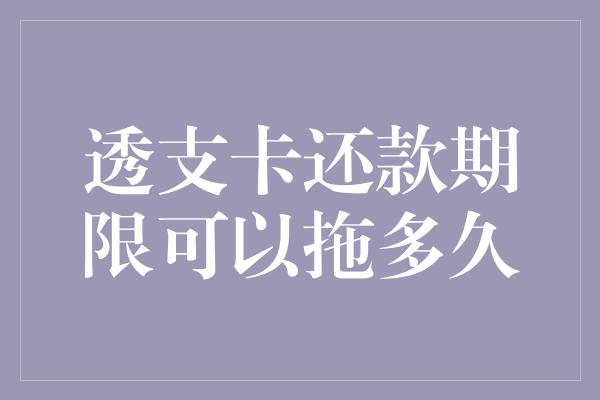 透支卡还款期限可以拖多久